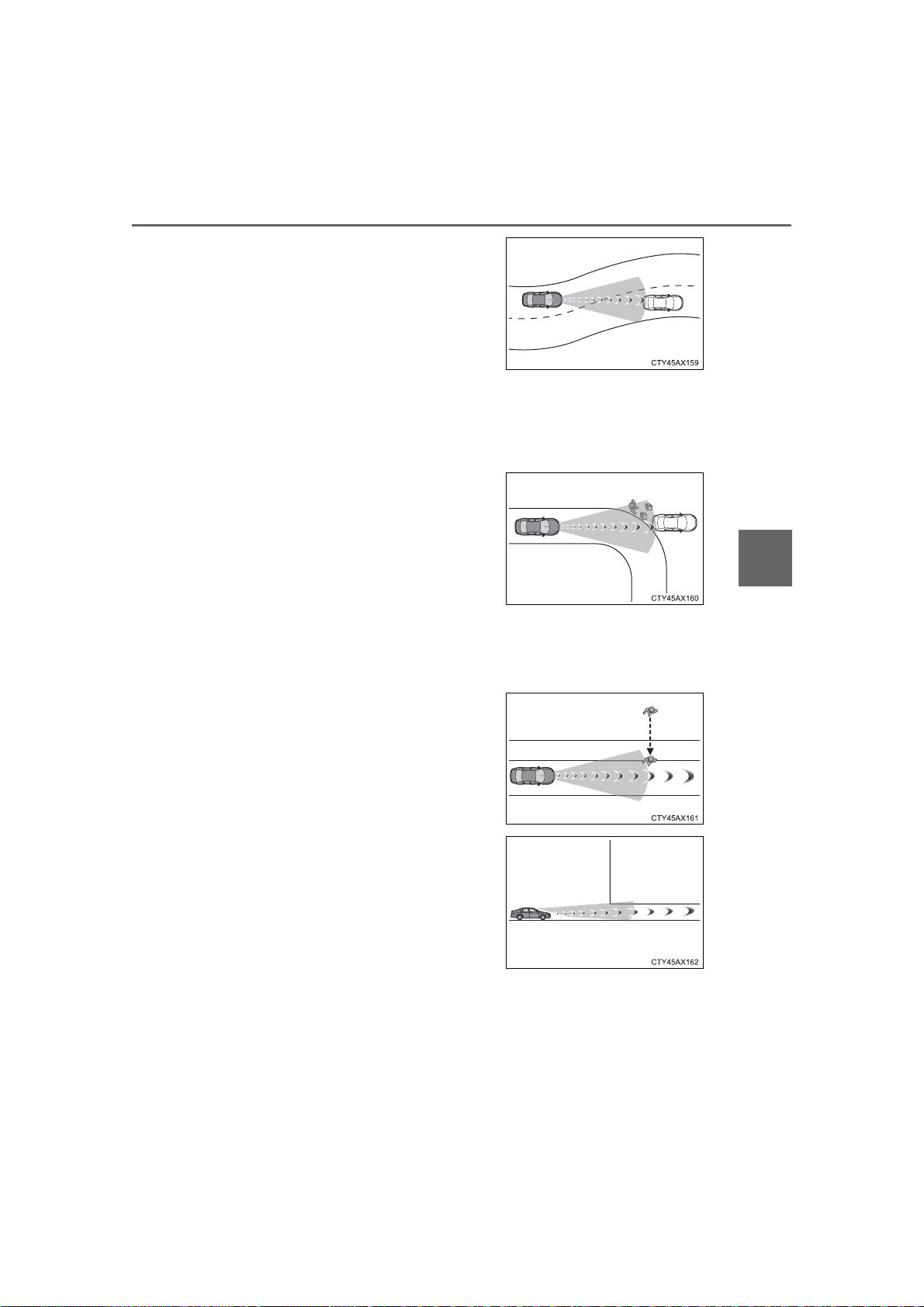 CTY45AX159

CTY45AX160

CTY45AX161

CTY45AX162